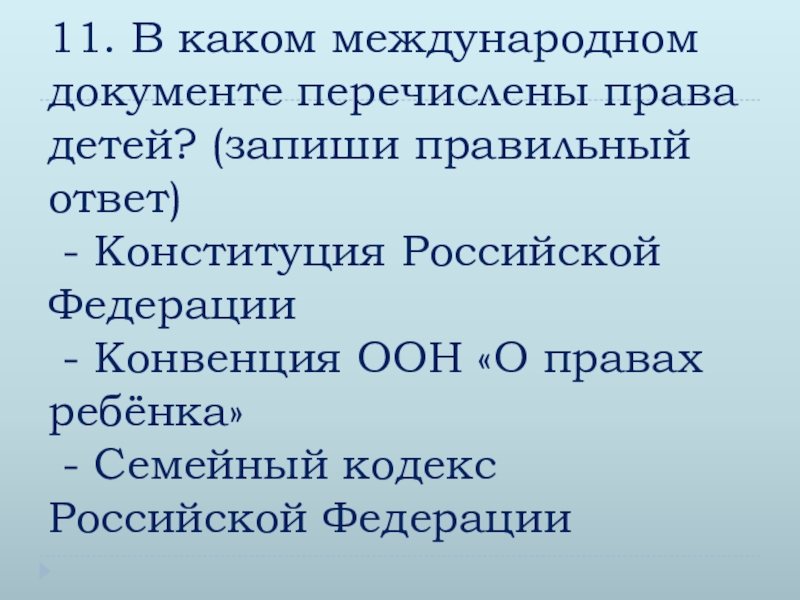 11. В каком международном документе перечислены права детей? (запиши правильный ответ)

- Конституция Российской Федерации
- Конвенция ООН «О правах ребёнка»
- Семейный кодекс Российской Федерации